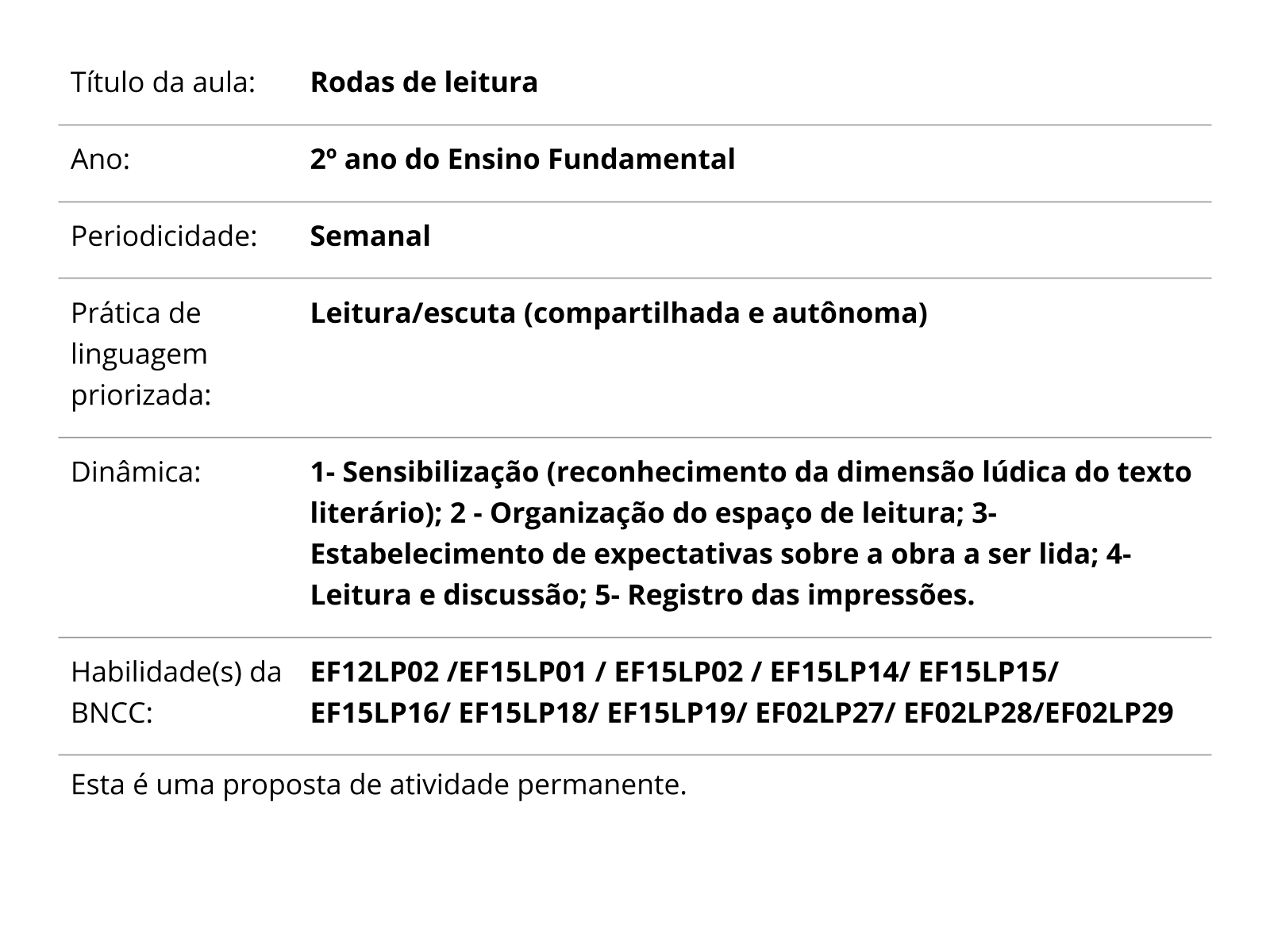 | | |
|---|---|
| Título da aula: | **Rodas de leitura** |
| Ano: | **2º ano do Ensino Fundamental** |
| Periodicidade: | **Semanal** |
| Prática de linguagem priorizada: | **Leitura/escuta (compartilhada e autônoma)** |
| Dinâmica: | **1- Sensibilização (reconhecimento da dimensão lúdica do texto literário); 2 - Organização do espaço de leitura; 3- Estabelecimento de expectativas sobre a obra a ser lida; 4- Leitura e discussão; 5- Registro das impressões.** |
| Habilidade(s) da BNCC: | **EF12LP02 /EF15LP01 / EF15LP02 / EF15LP14/ EF15LP15/ EF15LP16/ EF15LP18/ EF15LP19/ EF02LP27/ EF02LP28/EF02LP29** |

Esta é uma proposta de atividade permanente.